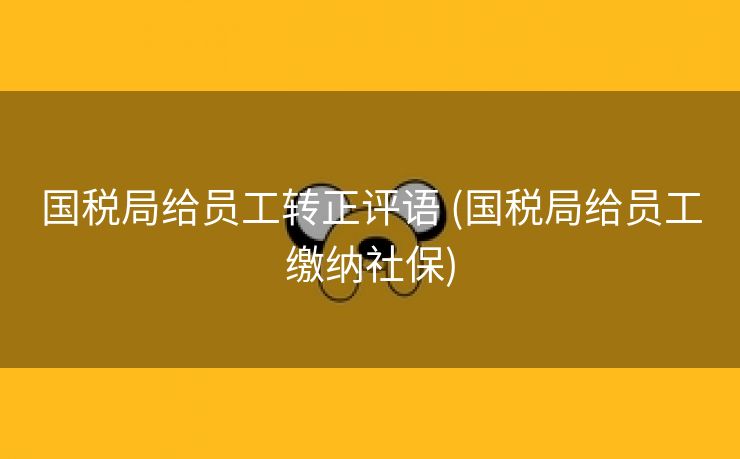 国税局给员工转正评语 (国税局给员工缴纳社保)